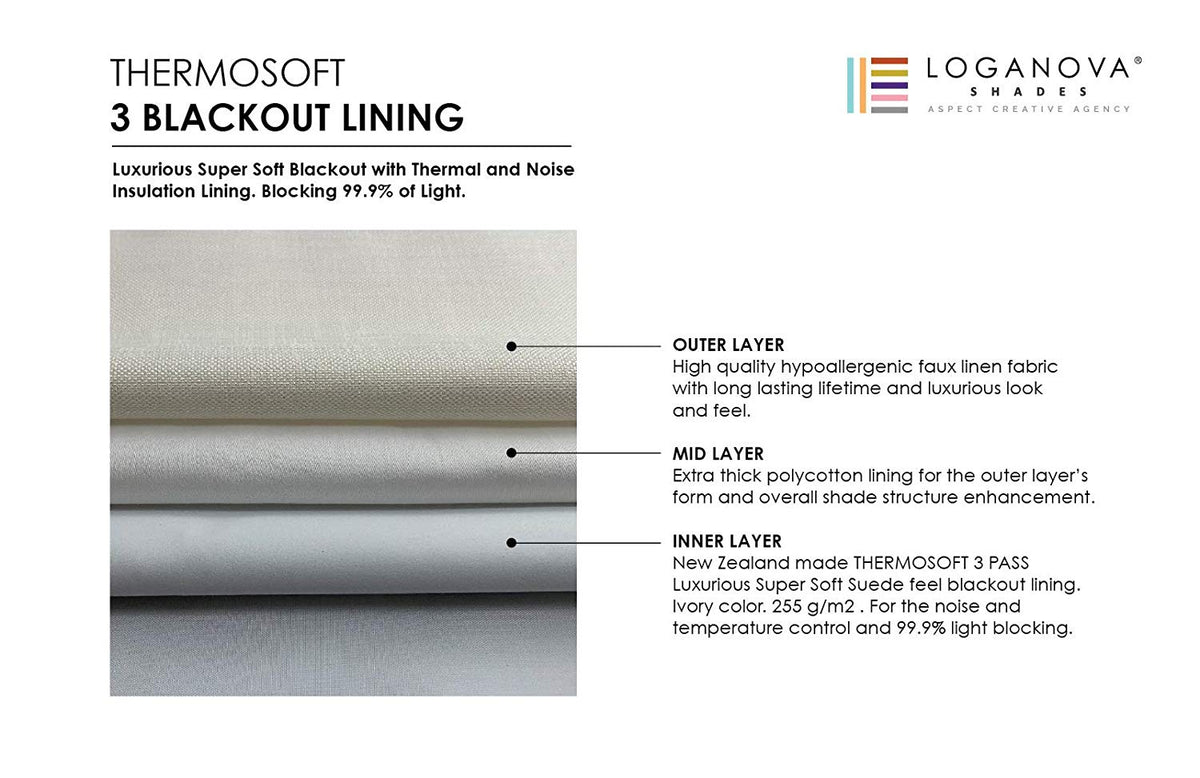 THERMOSOFT
3 BLACKOUT LINING

LOGANOVA®
SHADES
ASPECT CREATIVE AGENCY

Luxurious Super Soft Blackout with Thermal and Noise Insulation Lining. Blocking 99.9% of Light.

OUTER LAYER
High quality hypoallergenic faux linen fabric with long lasting lifetime and luxurious look and feel.

MID LAYER
Extra thick polycotton lining for the outer layer's form and overall shade structure enhancement.

INNER LAYER
New Zealand made THERMOSOFT 3 PASS Luxurious Super Soft Suede feel blackout lining. Ivory color. 255 g/m2 . For the noise and temperature control and 99.9% light blocking.